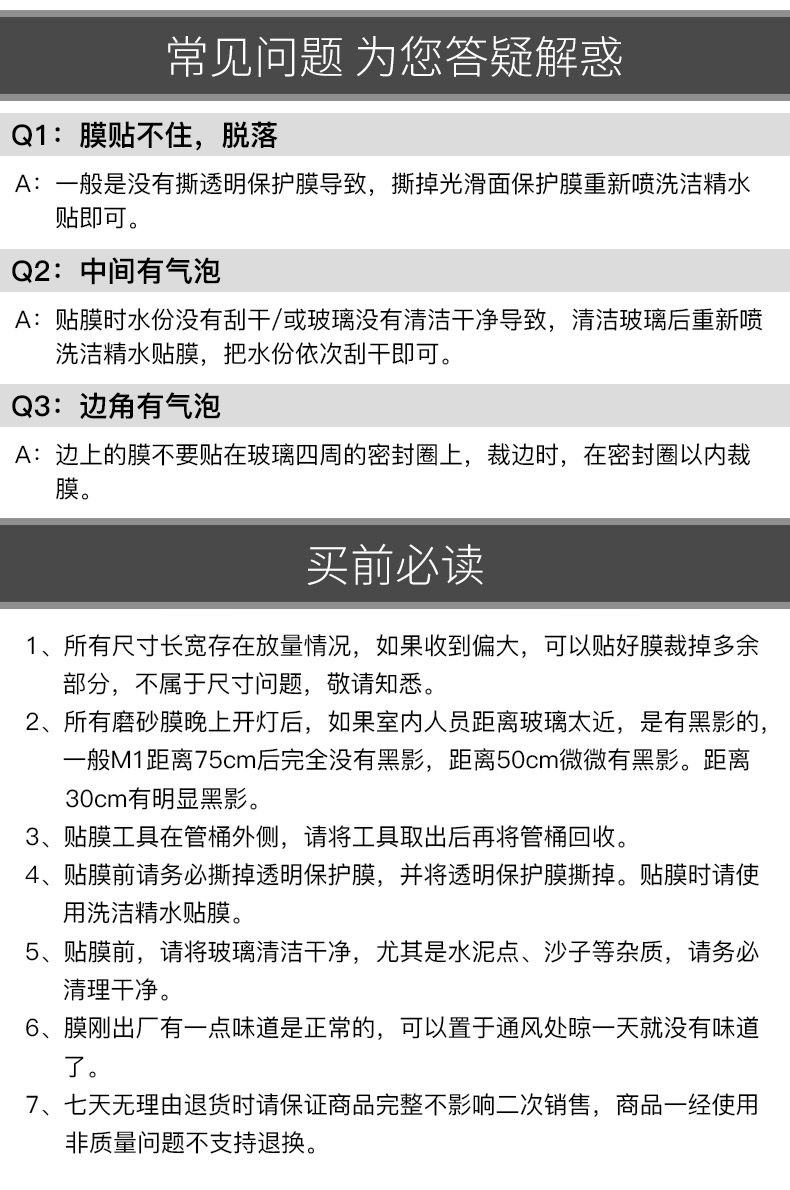 常见问题 为您答疑解惑

Q1：膜贴不住，脱落

A：一般是没有撕透明保护膜导致，撕掉光滑面保护膜重新喷洗洁精水贴即可。

Q2：中间有气泡

A：贴膜时水份没有刮干/或玻璃没有清洁干净导致，清洁玻璃后重新喷洗洁精水贴膜，把水份依次刮干即可。

Q3：边角有气泡

A：边上的膜不要贴在玻璃四周的密封圈上，裁边时，在密封圈以内裁膜。

买前必读

1、所有尺寸长宽存在放量情况，如果收到偏大，可以贴好膜裁掉多余部分，不属于尺寸问题，敬请知悉。

2、所有磨砂膜晚上开灯后，如果室内人员距离玻璃太近，是有黑影的，一般M1距离75cm后完全没有黑影，距离50cm微微有黑影。距离30cm有明显黑影。

3、贴膜工具在管桶外侧，请将工具取出后再将管桶回收。

4、贴膜前请务必撕掉透明保护膜，并将透明保护膜撕掉。贴膜时请使用洗洁精水贴膜。

5、贴膜前，请将玻璃清洁干净，尤其是水泥点、沙子等杂质，请务必清理干净。

6、膜刚出厂有一点味道是正常的，可以置于通风处晾一天就没有味道了。

7、七天无理由退货时请保证商品完整不影响二次销售，商品一经使用非质量问题不支持退换。